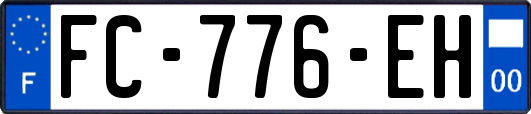 F

FC-776-EH

00